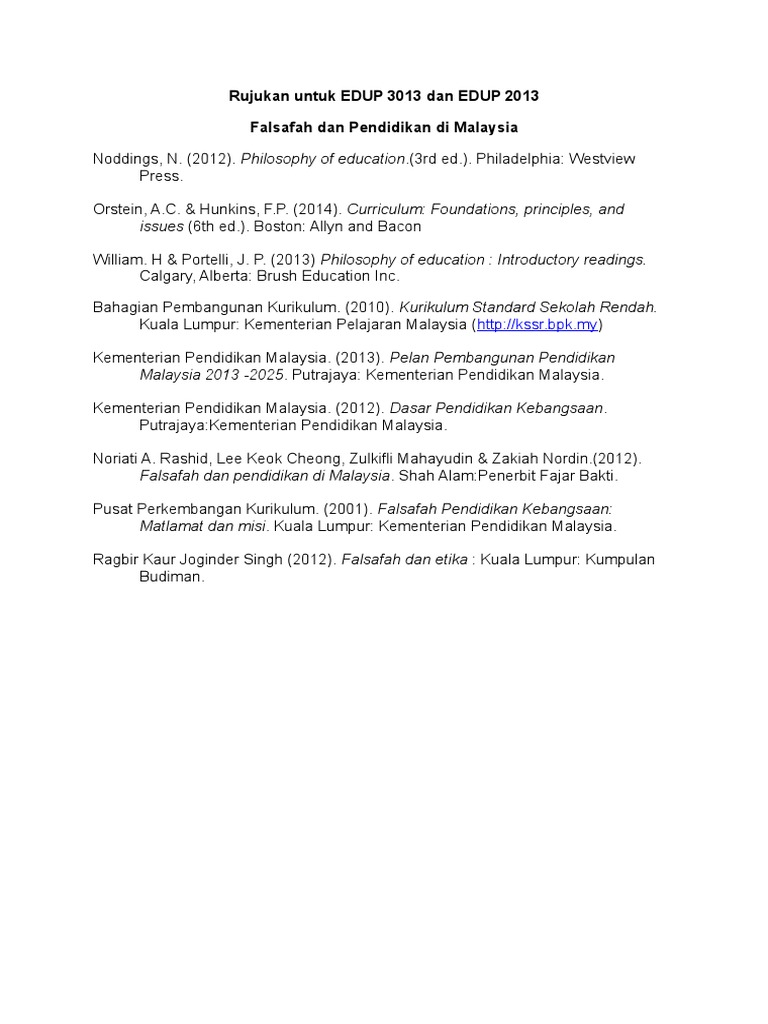 Rujukan untuk EDUP 3013 dan EDUP 2013

Falsafah dan Pendidikan di Malaysia

Noddings, N. (2012). Philosophy of education.(3rd ed.). Philadelphia: Westview Press.

Orstein, A.C. & Hunkins, F.P. (2014). Curriculum: Foundations, principles, and issues (6th ed.). Boston: Allyn and Bacon

William. H & Portelli, J. P. (2013) Philosophy of education : Introductory readings. Calgary, Alberta: Brush Education Inc.

Bahagian Pembangunan Kurikulum. (2010). Kurikulum Standard Sekolah Rendah. Kuala Lumpur: Kementerian Pelajaran Malaysia (http://kssr.bpk.my)

Kementerian Pendidikan Malaysia. (2013). Pelan Pembangunan Pendidikan Malaysia 2013 -2025. Putrajaya: Kementerian Pendidikan Malaysia.

Kementerian Pendidikan Malaysia. (2012). Dasar Pendidikan Kebangsaan. Putrajaya:Kementerian Pendidikan Malaysia.

Noriati A. Rashid, Lee Keok Cheong, Zulkifli Mahayudin & Zakiah Nordin.(2012). Falsafah dan pendidikan di Malaysia. Shah Alam:Penerbit Fajar Bakti.

Pusat Perkembangan Kurikulum. (2001). Falsafah Pendidikan Kebangsaan: Matlamat dan misi. Kuala Lumpur: Kementerian Pendidikan Malaysia.

Ragbir Kaur Joginder Singh (2012). Falsafah dan etika : Kuala Lumpur: Kumpulan Budiman.